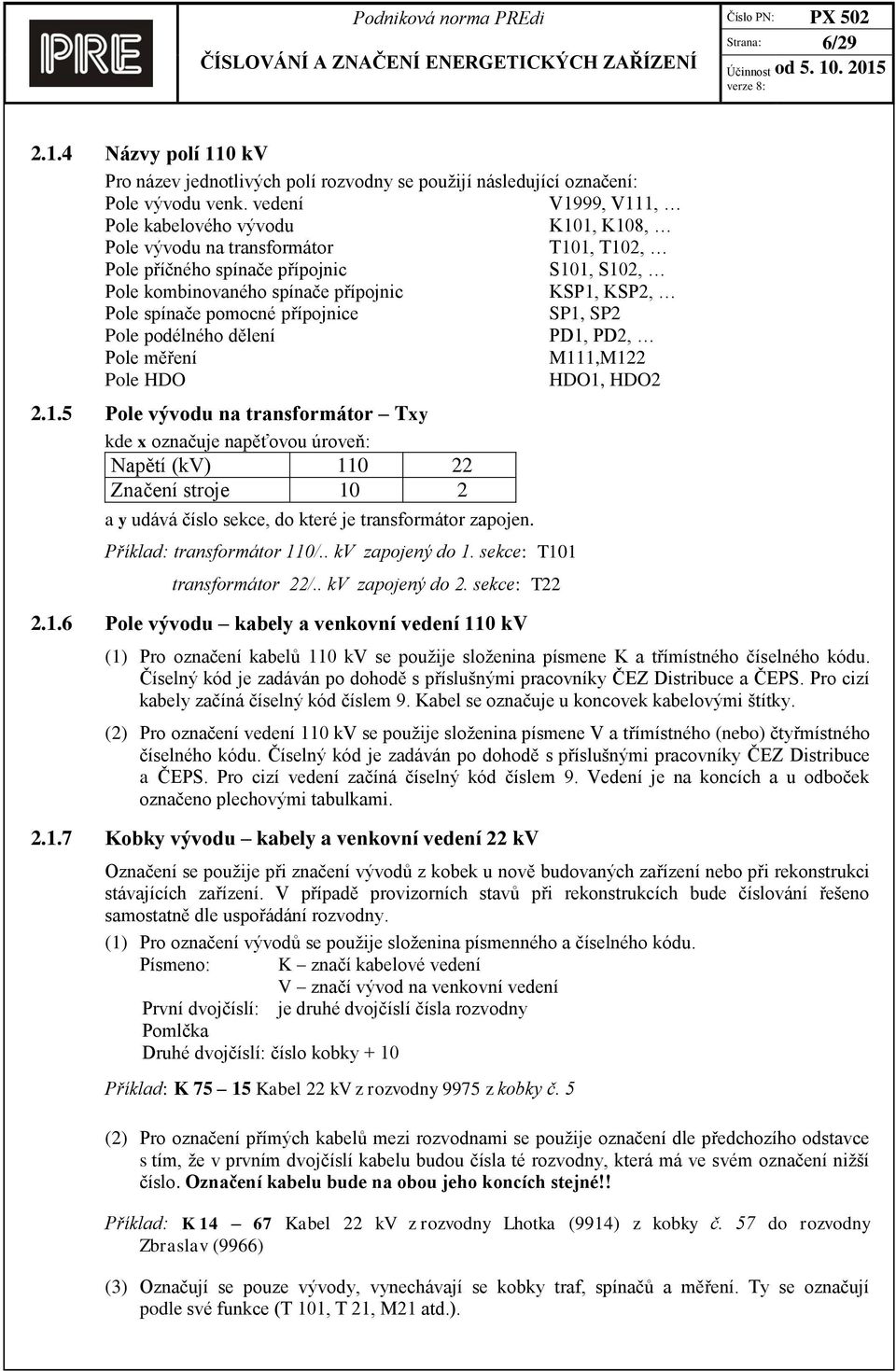 PRE

Podniková norma PREdi

ČÍSLOVÁNÍ A ZNAČENÍ ENERGETICKÝCH ZAŘÍZENÍ

Číslo PN: PX 502
Strana: 6/29
Účinnost od 5. 10. 2015
verze 8:

2.1.4 Názvy polí 110 kV

Pro název jednotlivých polí rozvodny se použijí následující označení:

| | |
|---|---|
| Pole vývodu venk. vedení | V1999, V111, … |
| Pole kabelového vývodu | K101, K108, … |
| Pole vývodu na transformátor | T101, T102, … |
| Pole příčného spínače přípojnic | S101, S102, … |
| Pole kombinovaného spínače přípojnic | KSP1, KSP2, … |
| Pole spínače pomocné přípojnice | SP1, SP2 |
| Pole podélného dělení | PD1, PD2, … |
| Pole měření | M111,M122 |
| Pole HDO | HDO1, HDO2 |

2.1.5 Pole vývodu na transformátor – Txy

kde x označuje napěťovou úroveň:

| Napětí (kV) | 110 | 22 |
|---|---|---|
| Značení stroje | 10 | 2 |

a y udává číslo sekce, do které je transformátor zapojen.

Příklad: transformátor 110/.. kV zapojený do 1. sekce: T101

transformátor 22/.. kV zapojený do 2. sekce: T22

2.1.6 Pole vývodu – kabely a venkovní vedení 110 kV

(1) Pro označení kabelů 110 kV se použije složenina písmene K a třímístného číselného kódu. Číselný kód je zadáván po dohodě s příslušnými pracovníky ČEZ Distribuce a ČEPS. Pro cizí kabely začíná číselný kód číslem 9. Kabel se označuje u koncovek kabelovými štítky.

(2) Pro označení vedení 110 kV se použije složenina písmene V a třímístného (nebo) čtyřmístného číselného kódu. Číselný kód je zadáván po dohodě s příslušnými pracovníky ČEZ Distribuce a ČEPS. Pro cizí vedení začíná číselný kód číslem 9. Vedení je na koncích a u odboček označeno plechovými tabulkami.

2.1.7 Kobky vývodu – kabely a venkovní vedení 22 kV

Označení se použije při značení vývodů z kobek u nově budovaných zařízení nebo při rekonstrukci stávajících zařízení. V případě provizorních stavů při rekonstrukcích bude číslování řešeno samostatně dle uspořádání rozvodny.

(1) Pro označení vývodů se použije složenina písmenného a číselného kódu.
Písmeno: K – značí kabelové vedení
V – značí vývod na venkovní vedení
První dvojčíslí: je druhé dvojčíslí čísla rozvodny
Pomlčka
Druhé dvojčíslí: číslo kobky + 10

Příklad: K 75 – 15 Kabel 22 kV z rozvodny 9975 z kobky č. 5

(2) Pro označení přímých kabelů mezi rozvodnami se použije označení dle předchozího odstavce s tím, že v prvním dvojčíslí kabelu budou čísla té rozvodny, která má ve svém označení nižší číslo. Označení kabelu bude na obou jeho koncích stejné!!

Příklad: K 14 – 67 Kabel 22 kV z rozvodny Lhotka (9914) z kobky č. 57 do rozvodny Zbraslav (9966)

(3) Označují se pouze vývody, vynechávají se kobky traf, spínačů a měření. Ty se označují podle své funkce (T 101, T 21, M21 atd.).